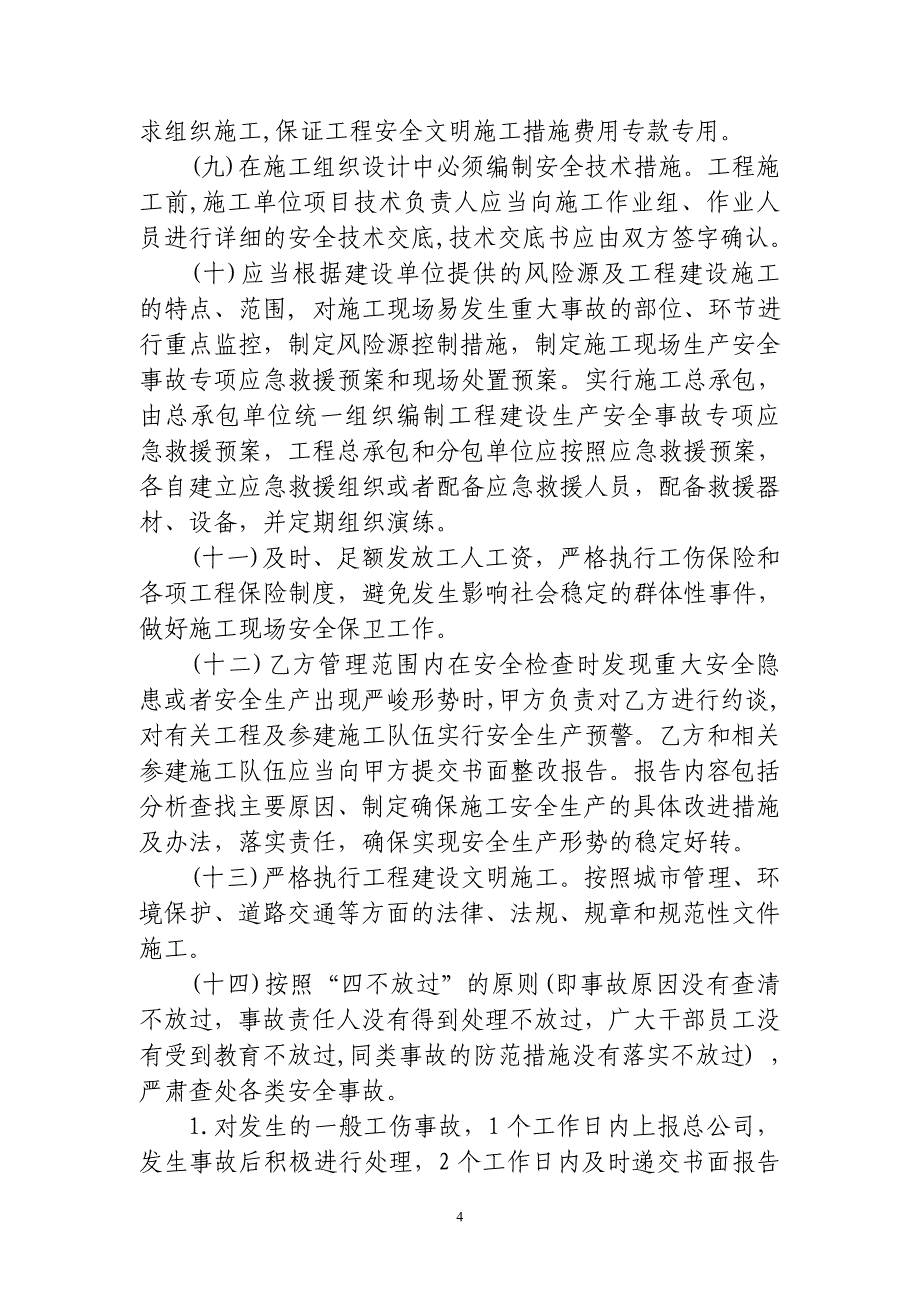 求组织施工,保证工程安全文明施工措施费用专款专用。

(九)在施工组织设计中必须编制安全技术措施。工程施工前,施工单位项目技术负责人应当向施工作业组、作业人员进行详细的安全技术交底,技术交底书应由双方签字确认。

(十)应当根据建设单位提供的风险源及工程建设施工的特点、范围，对施工现场易发生重大事故的部位、环节进行重点监控，制定风险源控制措施，制定施工现场生产安全事故专项应急救援预案和现场处置预案。实行施工总承包，由总承包单位统一组织编制工程建设生产安全事故专项应急救援预案，工程总承包和分包单位应按照应急救援预案，各自建立应急救援组织或者配备应急救援人员，配备救援器材、设备，并定期组织演练。

(十一)及时、足额发放工人工资，严格执行工伤保险和各项工程保险制度，避免发生影响社会稳定的群体性事件，做好施工现场安全保卫工作。

(十二)乙方管理范围内在安全检查时发现重大安全隐患或者安全生产出现严峻形势时,甲方负责对乙方进行约谈,对有关工程及参建施工队伍实行安全生产预警。乙方和相关参建施工队伍应当向甲方提交书面整改报告。报告内容包括分析查找主要原因、制定确保施工安全生产的具体改进措施及办法，落实责任，确保实现安全生产形势的稳定好转。

(十三)严格执行工程建设文明施工。按照城市管理、环境保护、道路交通等方面的法律、法规、规章和规范性文件施工。

(十四)按照“四不放过”的原则(即事故原因没有查清不放过，事故责任人没有得到处理不放过，广大干部员工没有受到教育不放过,同类事故的防范措施没有落实不放过)，严肃查处各类安全事故。

1.对发生的一般工伤事故，1个工作日内上报总公司，发生事故后积极进行处理，2个工作日内及时递交书面报告

4